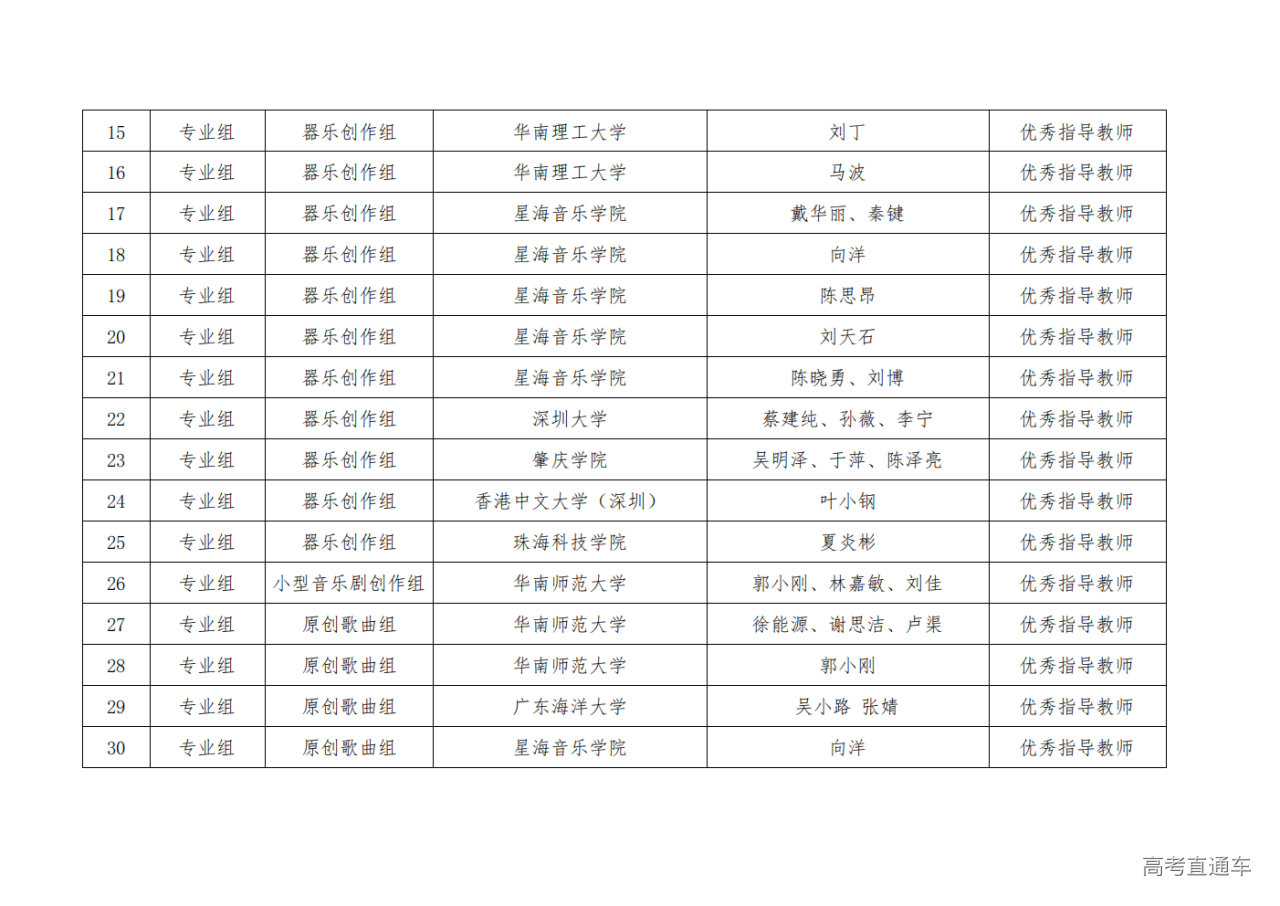 | 15 | 专业组 | 器乐创作组 | 华南理工大学 | 刘丁 | 优秀指导教师 |
|---|---|---|---|---|---|
| 16 | 专业组 | 器乐创作组 | 华南理工大学 | 马波 | 优秀指导教师 |
| 17 | 专业组 | 器乐创作组 | 星海音乐学院 | 戴华丽、秦键 | 优秀指导教师 |
| 18 | 专业组 | 器乐创作组 | 星海音乐学院 | 向洋 | 优秀指导教师 |
| 19 | 专业组 | 器乐创作组 | 星海音乐学院 | 陈思昂 | 优秀指导教师 |
| 20 | 专业组 | 器乐创作组 | 星海音乐学院 | 刘天石 | 优秀指导教师 |
| 21 | 专业组 | 器乐创作组 | 星海音乐学院 | 陈晓勇、刘博 | 优秀指导教师 |
| 22 | 专业组 | 器乐创作组 | 深圳大学 | 蔡建纯、孙薇、李宁 | 优秀指导教师 |
| 23 | 专业组 | 器乐创作组 | 肇庆学院 | 吴明泽、于萍、陈泽亮 | 优秀指导教师 |
| 24 | 专业组 | 器乐创作组 | 香港中文大学（深圳） | 叶小钢 | 优秀指导教师 |
| 25 | 专业组 | 器乐创作组 | 珠海科技学院 | 夏炎彬 | 优秀指导教师 |
| 26 | 专业组 | 小型音乐剧创作组 | 华南师范大学 | 郭小刚、林嘉敏、刘佳 | 优秀指导教师 |
| 27 | 专业组 | 原创歌曲组 | 华南师范大学 | 徐能源、谢思洁、卢渠 | 优秀指导教师 |
| 28 | 专业组 | 原创歌曲组 | 华南师范大学 | 郭小刚 | 优秀指导教师 |
| 29 | 专业组 | 原创歌曲组 | 广东海洋大学 | 吴小路 张婧 | 优秀指导教师 |
| 30 | 专业组 | 原创歌曲组 | 星海音乐学院 | 向洋 | 优秀指导教师 |

高考直通车